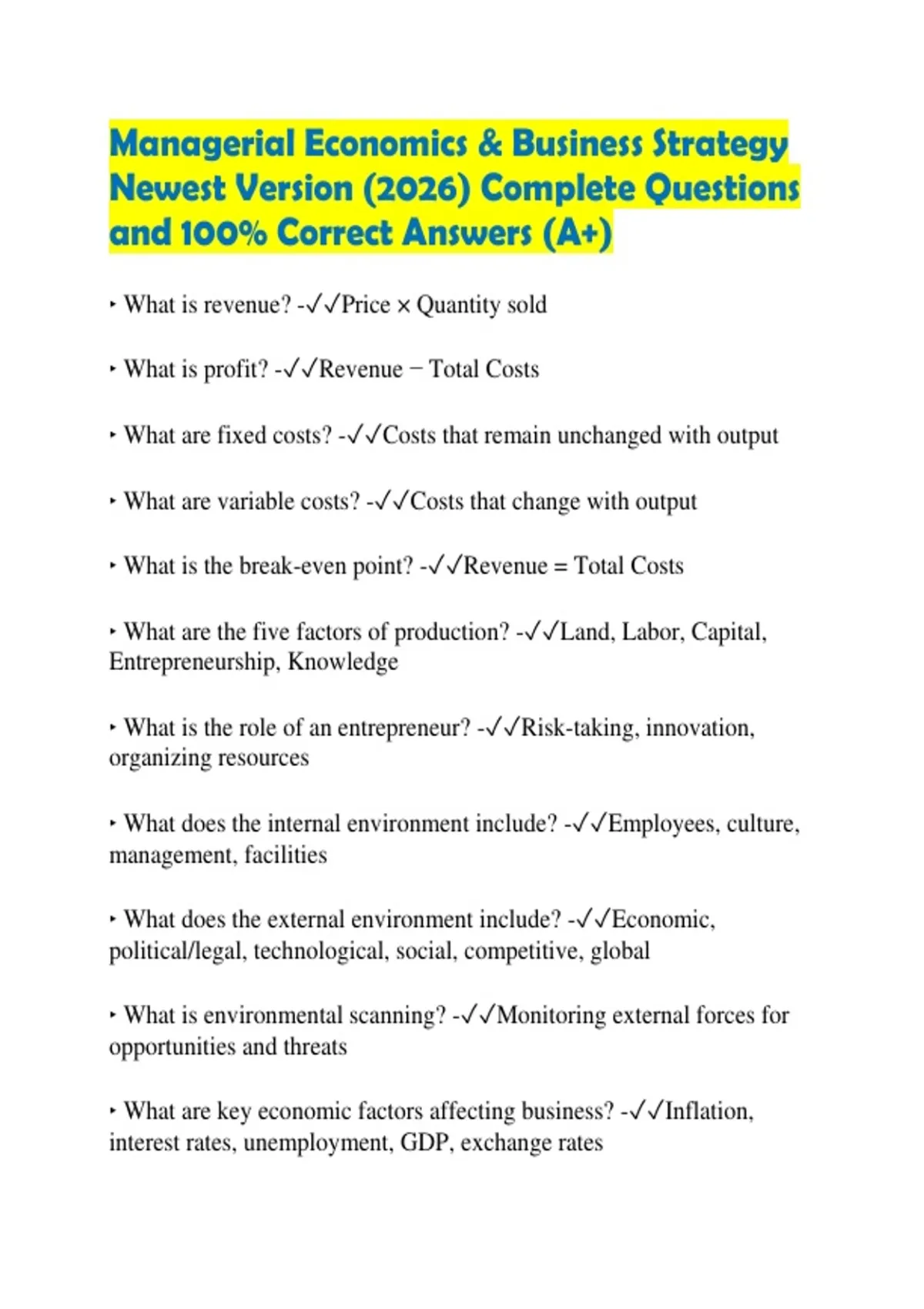 Managerial Economics & Business Strategy Newest Version (2026) Complete Questions and 100% Correct Answers (A+)

‣ What is revenue? -✓✓Price × Quantity sold

‣ What is profit? -✓✓Revenue − Total Costs

‣ What are fixed costs? -✓✓Costs that remain unchanged with output

‣ What are variable costs? -✓✓Costs that change with output

‣ What is the break-even point? -✓✓Revenue = Total Costs

‣ What are the five factors of production? -✓✓Land, Labor, Capital, Entrepreneurship, Knowledge

‣ What is the role of an entrepreneur? -✓✓Risk-taking, innovation, organizing resources

‣ What does the internal environment include? -✓✓Employees, culture, management, facilities

‣ What does the external environment include? -✓✓Economic, political/legal, technological, social, competitive, global

‣ What is environmental scanning? -✓✓Monitoring external forces for opportunities and threats

‣ What are key economic factors affecting business? -✓✓Inflation, interest rates, unemployment, GDP, exchange rates